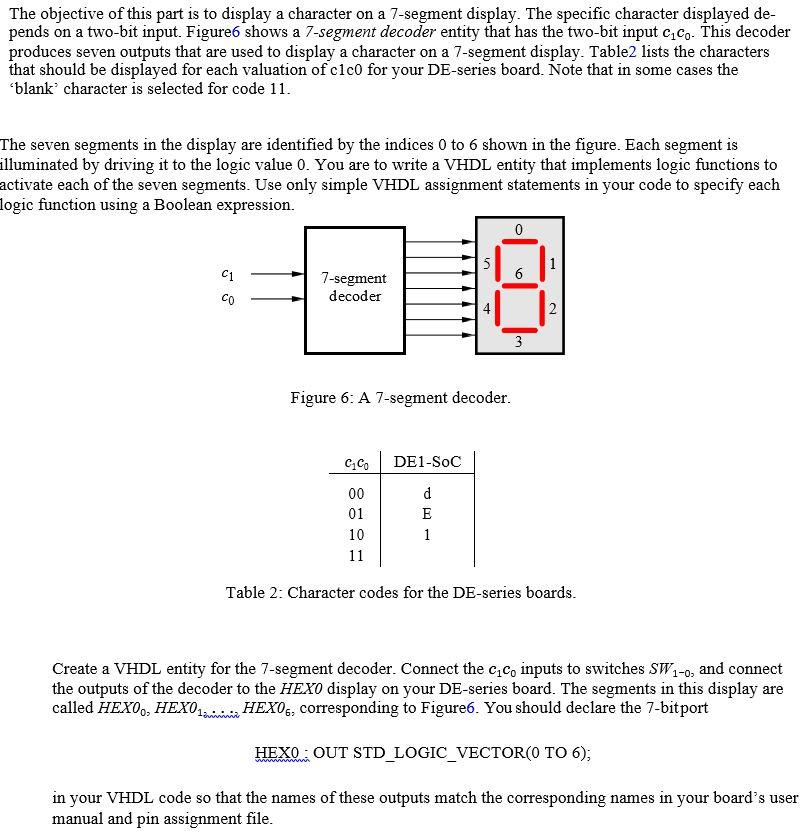 The objective of this part is to display a character on a 7-segment display. The specific character displayed depends on a two-bit input. Figure6 shows a 7-segment decoder entity that has the two-bit input $c_1c_0$. This decoder produces seven outputs that are used to display a character on a 7-segment display. Table2 lists the characters that should be displayed for each valuation of c1c0 for your DE-series board. Note that in some cases the 'blank' character is selected for code 11.

The seven segments in the display are identified by the indices 0 to 6 shown in the figure. Each segment is illuminated by driving it to the logic value 0. You are to write a VHDL entity that implements logic functions to activate each of the seven segments. Use only simple VHDL assignment statements in your code to specify each logic function using a Boolean expression.

$c_1$
$c_0$
7-segment decoder
0
5
6
1
4
2
3

Figure 6: A 7-segment decoder.

| $c_1c_0$ | DE1-SoC |
|---|---|
| 00 | d |
| 01 | E |
| 10 | 1 |
| 11 | |

Table 2: Character codes for the DE-series boards.

Create a VHDL entity for the 7-segment decoder. Connect the $c_1c_0$ inputs to switches $SW_{1-0}$, and connect the outputs of the decoder to the HEX0 display on your DE-series board. The segments in this display are called $HEX0_0$, $HEX0_1$, . . . , $HEX0_6$, corresponding to Figure6. You should declare the 7-bitport

HEX0 : OUT STD_LOGIC_VECTOR(0 TO 6);

in your VHDL code so that the names of these outputs match the corresponding names in your board's user manual and pin assignment file.